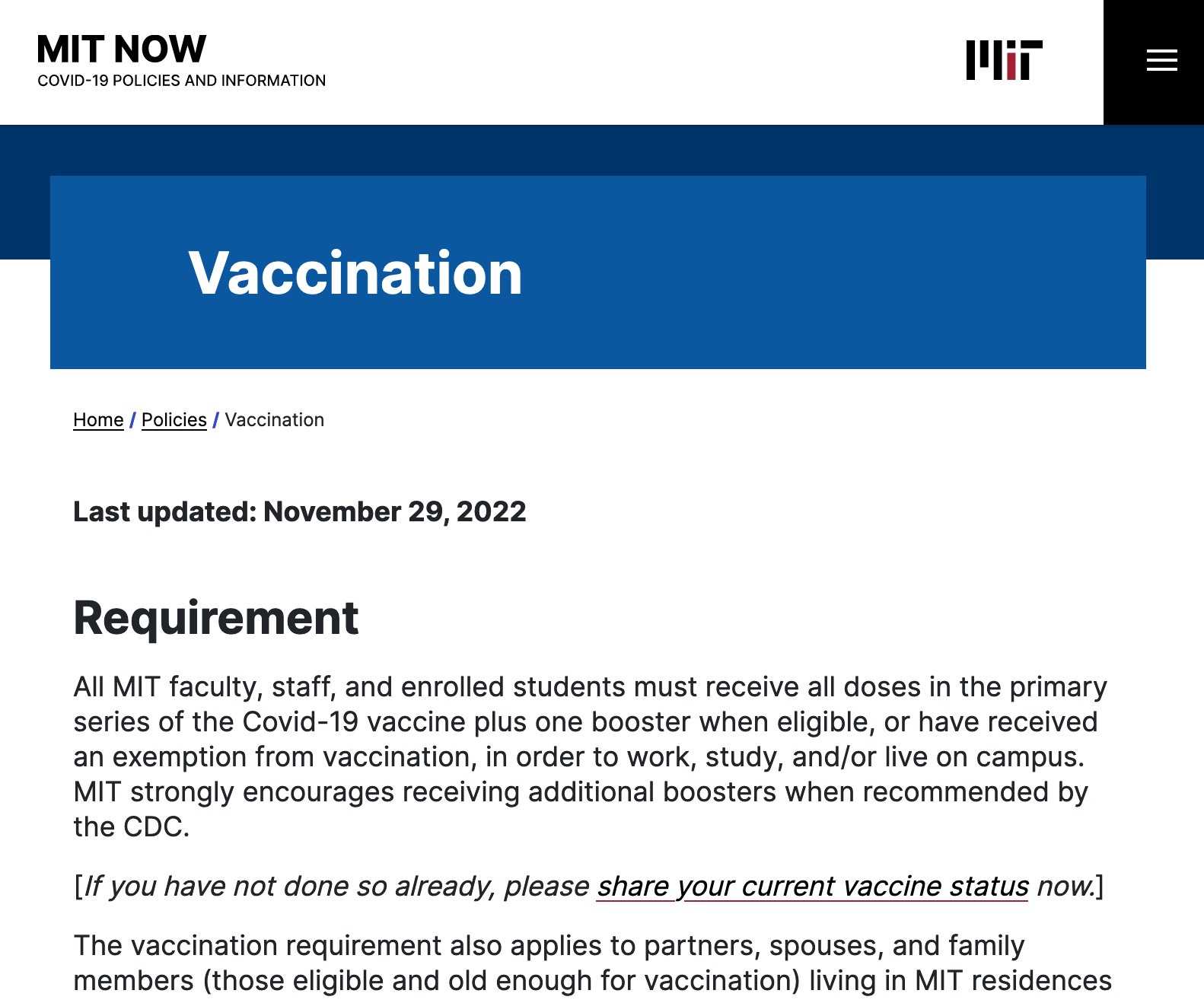 MIT NOW
COVID-19 POLICIES AND INFORMATION

Vaccination

Home / Policies / Vaccination

Last updated: November 29, 2022

Requirement

All MIT faculty, staff, and enrolled students must receive all doses in the primary series of the Covid-19 vaccine plus one booster when eligible, or have received an exemption from vaccination, in order to work, study, and/or live on campus. MIT strongly encourages receiving additional boosters when recommended by the CDC.

[If you have not done so already, please share your current vaccine status now.]

The vaccination requirement also applies to partners, spouses, and family members (those eligible and old enough for vaccination) living in MIT residences